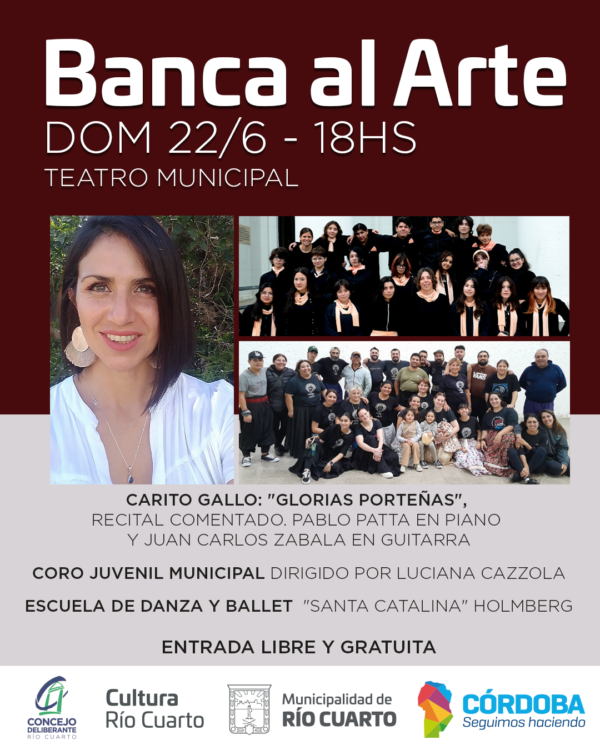 Banca al Arte
DOM 22/6 - 18HS
TEATRO MUNICIPAL

CARITO GALLO: "GLORIAS PORTEÑAS", RECITAL COMENTADO. PABLO PATTA EN PIANO Y JUAN CARLOS ZABALA EN GUITARRA

CORO JUVENIL MUNICIPAL DIRIGIDO POR LUCIANA CAZZOLA

ESCUELA DE DANZA Y BALLET "SANTA CATALINA" HOLMBERG

ENTRADA LIBRE Y GRATUITA

CONCEJO DELIBERANTE RÍO CUARTO

Cultura
Río Cuarto

Municipalidad de
RÍO CUARTO

CÓRDOBA
Seguimos haciendo